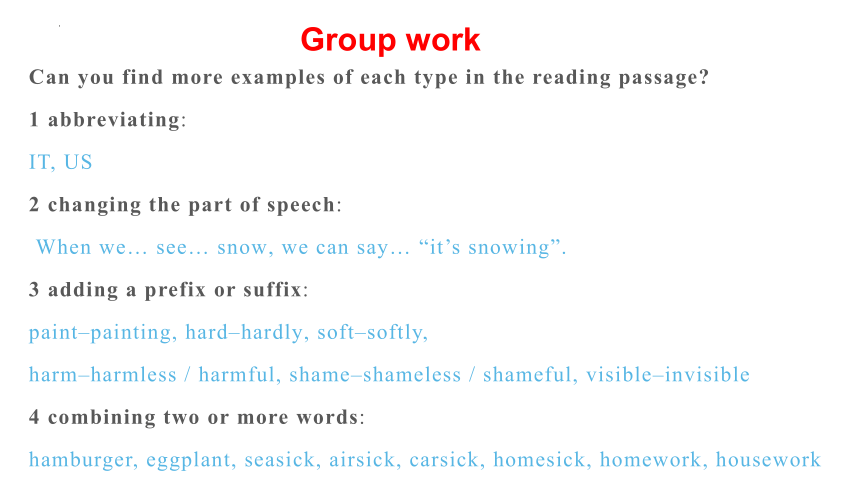 Group work

Can you find more examples of each type in the reading passage?

1 abbreviating:

IT, US

2 changing the part of speech:

When we… see… snow, we can say… “it’s snowing”.

3 adding a prefix or suffix:

paint–painting, hard–hardly, soft–softly,

harm–harmless / harmful, shame–shameless / shameful, visible–invisible

4 combining two or more words:

hamburger, eggplant, seasick, airsick, carsick, homesick, homework, housework